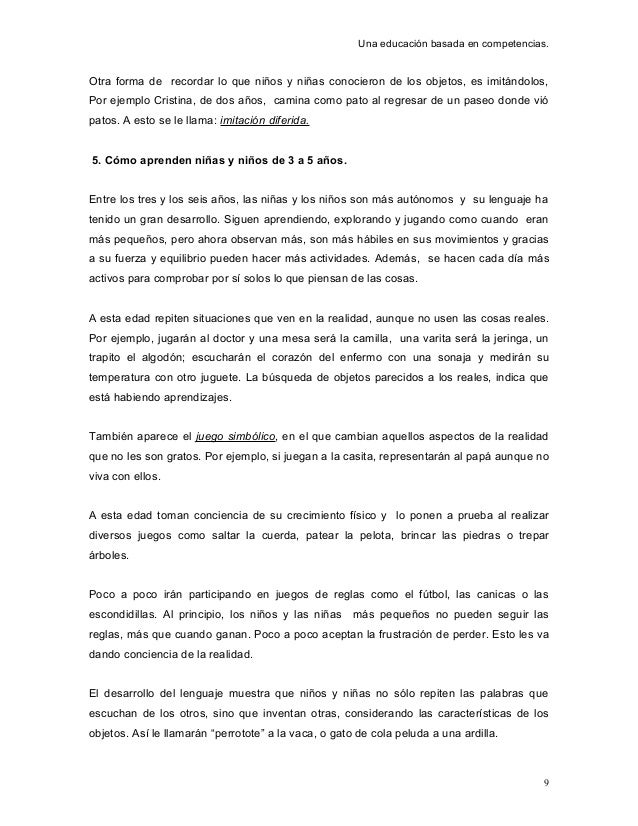 Una educación basada en competencias.

Otra forma de recordar lo que niños y niñas conocieron de los objetos, es imitándolos, Por ejemplo Cristina, de dos años, camina como pato al regresar de un paseo donde vió patos. A esto se le llama: imitación diferida.

5. Cómo aprenden niñas y niños de 3 a 5 años.

Entre los tres y los seis años, las niñas y los niños son más autónomos y su lenguaje ha tenido un gran desarrollo. Siguen aprendiendo, explorando y jugando como cuando eran más pequeños, pero ahora observan más, son más hábiles en sus movimientos y gracias a su fuerza y equilibrio pueden hacer más actividades. Además, se hacen cada día más activos para comprobar por sí solos lo que piensan de las cosas.

A esta edad repiten situaciones que ven en la realidad, aunque no usen las cosas reales. Por ejemplo, jugarán al doctor y una mesa será la camilla, una varita será la jeringa, un trapito el algodón; escucharán el corazón del enfermo con una sonaja y medirán su temperatura con otro juguete. La búsqueda de objetos parecidos a los reales, indica que está habiendo aprendizajes.

También aparece el juego simbólico, en el que cambian aquellos aspectos de la realidad que no les son gratos. Por ejemplo, si juegan a la casita, representarán al papá aunque no viva con ellos.

A esta edad toman conciencia de su crecimiento físico y lo ponen a prueba al realizar diversos juegos como saltar la cuerda, patear la pelota, brincar las piedras o trepar árboles.

Poco a poco irán participando en juegos de reglas como el fútbol, las canicas o las escondidillas. Al principio, los niños y las niñas más pequeños no pueden seguir las reglas, más que cuando ganan. Poco a poco aceptan la frustración de perder. Esto les va dando conciencia de la realidad.

El desarrollo del lenguaje muestra que niños y niñas no sólo repiten las palabras que escuchan de los otros, sino que inventan otras, considerando las características de los objetos. Así le llamarán “perrotote” a la vaca, o gato de cola peluda a una ardilla.

9